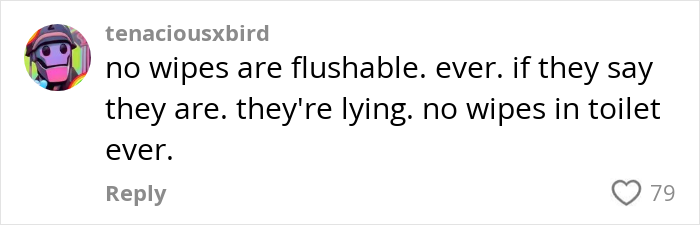 tenaciousxbird

no wipes are flushable. ever. if they say they are. they're lying. no wipes in toilet ever.

Reply

79